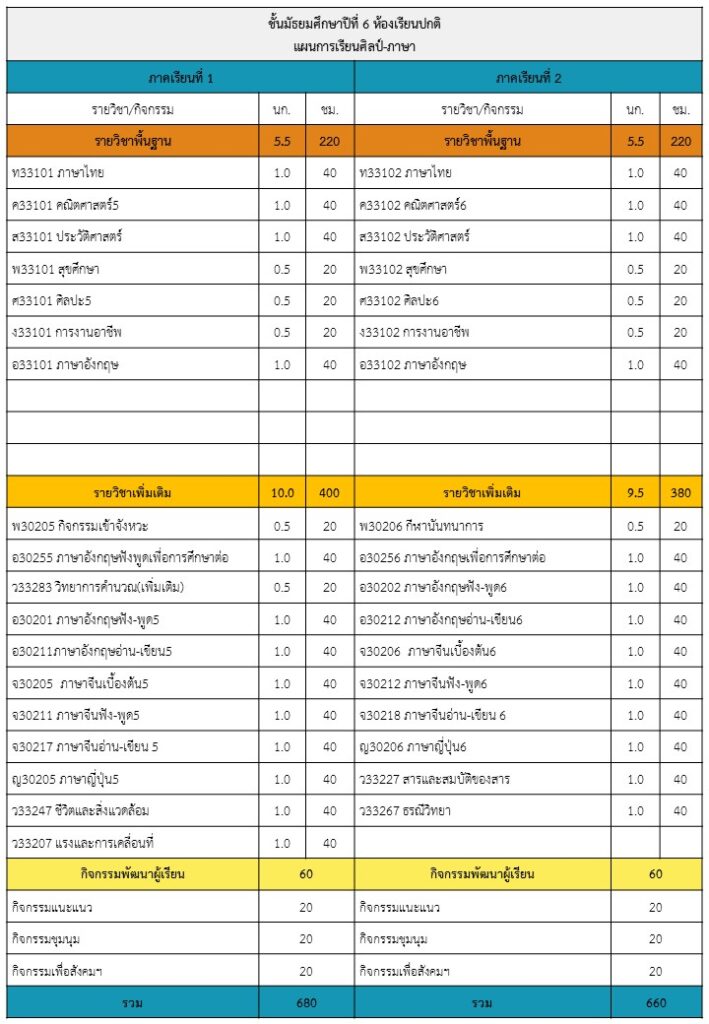 ชั้นมัธยมศึกษาปีที่ 6 ห้องเรียนปกติ
แผนการเรียนศิลป์-ภาษา

| ภาคเรียนที่ 1 | | | ภาคเรียนที่ 2 | | |
|---|---|---|---|---|---|
| รายวิชา/กิจกรรม | นก. | ชม. | รายวิชา/กิจกรรม | นก. | ชม. |
| รายวิชาพื้นฐาน | 5.5 | 220 | รายวิชาพื้นฐาน | 5.5 | 220 |
| ท33101 ภาษาไทย | 1.0 | 40 | ท33102 ภาษาไทย | 1.0 | 40 |
| ค33101 คณิตศาสตร์5 | 1.0 | 40 | ค33102 คณิตศาสตร์6 | 1.0 | 40 |
| ส33101 ประวัติศาสตร์ | 1.0 | 40 | ส33102 ประวัติศาสตร์ | 1.0 | 40 |
| พ33101 สุขศึกษา | 0.5 | 20 | พ33102 สุขศึกษา | 0.5 | 20 |
| ศ33101 ศิลปะ5 | 0.5 | 20 | ศ33102 ศิลปะ6 | 0.5 | 20 |
| ง33101 การงานอาชีพ | 0.5 | 20 | ง33102 การงานอาชีพ | 0.5 | 20 |
| อ33101 ภาษาอังกฤษ | 1.0 | 40 | อ33102 ภาษาอังกฤษ | 1.0 | 40 |
| | | | | | |
| | | | | | |
| | | | | | |
| รายวิชาเพิ่มเติม | 10.0 | 400 | รายวิชาเพิ่มเติม | 9.5 | 380 |
| พ30205 กิจกรรมเข้าจังหวะ | 0.5 | 20 | พ30206 กีฬานันทนาการ | 0.5 | 20 |
| อ30255 ภาษาอังกฤษฟังพูดเพื่อการศึกษาต่อ | 1.0 | 40 | อ30256 ภาษาอังกฤษเพื่อการศึกษาต่อ | 1.0 | 40 |
| ว33283 วิทยาการคำนวณ(เพิ่มเติม) | 0.5 | 20 | อ30202 ภาษาอังกฤษฟัง-พูด6 | 1.0 | 40 |
| อ30201 ภาษาอังกฤษฟัง-พูด5 | 1.0 | 40 | อ30212 ภาษาอังกฤษอ่าน-เขียน6 | 1.0 | 40 |
| อ30211ภาษาอังกฤษอ่าน-เขียน5 | 1.0 | 40 | จ30206 ภาษาจีนเบื้องต้น6 | 1.0 | 40 |
| จ30205 ภาษาจีนเบื้องต้น5 | 1.0 | 40 | จ30212 ภาษาจีนฟัง-พูด6 | 1.0 | 40 |
| จ30211 ภาษาจีนฟัง-พูด5 | 1.0 | 40 | จ30218 ภาษาจีนอ่าน-เขียน 6 | 1.0 | 40 |
| จ30217 ภาษาจีนอ่าน-เขียน 5 | 1.0 | 40 | ญ30206 ภาษาญี่ปุ่น6 | 1.0 | 40 |
| ญ30205 ภาษาญี่ปุ่น5 | 1.0 | 40 | ว33227 สารและสมบัติของสาร | 1.0 | 40 |
| ว33247 ชีวิตและสิ่งแวดล้อม | 1.0 | 40 | ว33267 ธรณีวิทยา | 1.0 | 40 |
| ว33207 แรงและการเคลื่อนที่ | 1.0 | 40 | | | |
| กิจกรรมพัฒนาผู้เรียน | 60 | | กิจกรรมพัฒนาผู้เรียน | 60 | |
| กิจกรรมแนะแนว | 20 | | กิจกรรมแนะแนว | 20 | |
| กิจกรรมชุมนุม | 20 | | กิจกรรมชุมนุม | 20 | |
| กิจกรรมเพื่อสังคมฯ | 20 | | กิจกรรมเพื่อสังคมฯ | 20 | |
| รวม | 680 | | รวม | 660 | |